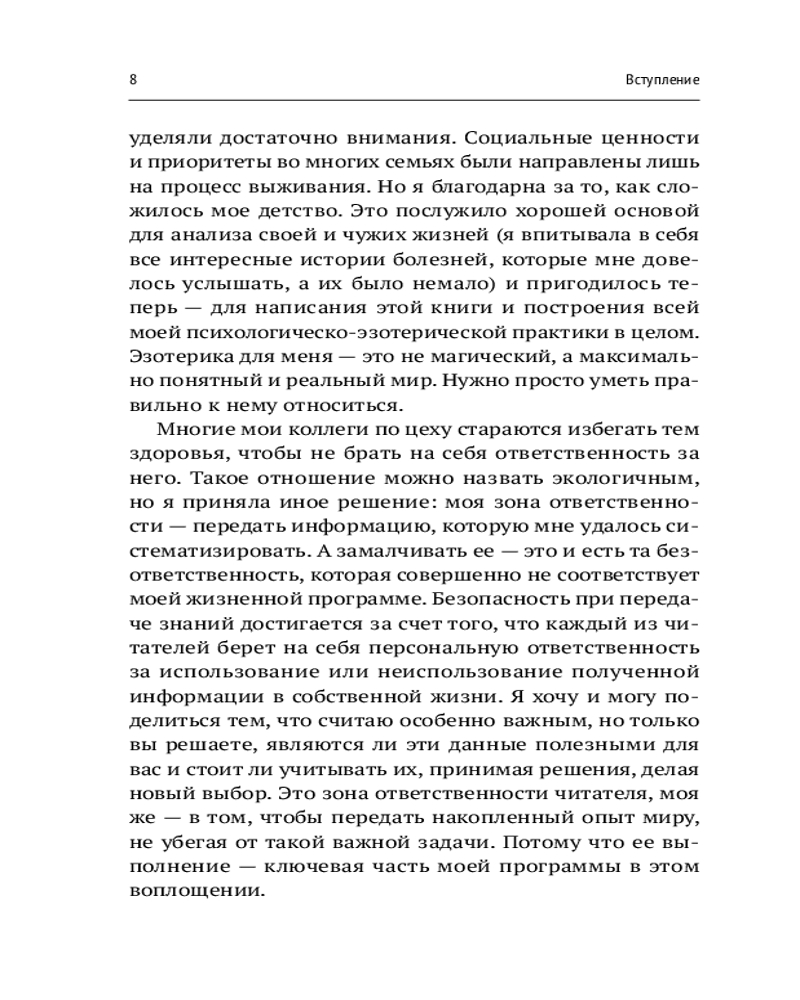 8 Вступление

уделяли достаточно внимания. Социальные ценности и приоритеты во многих семьях были направлены лишь на процесс выживания. Но я благодарна за то, как сложилось мое детство. Это послужило хорошей основой для анализа своей и чужих жизней (я впитывала в себя все интересные истории болезней, которые мне довелось услышать, а их было немало) и пригодилось теперь — для написания этой книги и построения всей моей психологическо-эзотерической практики в целом. Эзотерика для меня — это не магический, а максимально понятный и реальный мир. Нужно просто уметь правильно к нему относиться.

Многие мои коллеги по цеху стараются избегать тем здоровья, чтобы не брать на себя ответственность за него. Такое отношение можно назвать экологичным, но я приняла иное решение: моя зона ответственности — передать информацию, которую мне удалось систематизировать. А замалчивать ее — это и есть та безответственность, которая совершенно не соответствует моей жизненной программе. Безопасность при передаче знаний достигается за счет того, что каждый из читателей берет на себя персональную ответственность за использование или неиспользование полученной информации в собственной жизни. Я хочу и могу поделиться тем, что считаю особенно важным, но только вы решаете, являются ли эти данные полезными для вас и стоит ли учитывать их, принимая решения, делая новый выбор. Это зона ответственности читателя, моя же — в том, чтобы передать накопленный опыт миру, не убегая от такой важной задачи. Потому что ее выполнение — ключевая часть моей программы в этом воплощении.